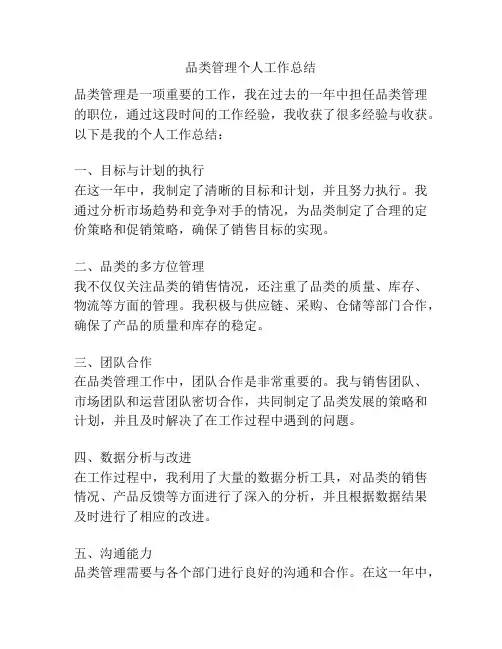 品类管理个人工作总结

品类管理是一项重要的工作，我在过去的一年中担任品类管理的职位，通过这段时间的工作经验，我收获了很多经验与收获。以下是我的个人工作总结：

一、目标与计划的执行
在这一年中，我制定了清晰的目标和计划，并且努力执行。我通过分析市场趋势和竞争对手的情况，为品类制定了合理的定价策略和促销策略，确保了销售目标的实现。

二、品类的多方位管理
我不仅仅关注品类的销售情况，还注重了品类的质量、库存、物流等方面的管理。我积极与供应链、采购、仓储等部门合作，确保了产品的质量和库存的稳定。

三、团队合作
在品类管理工作中，团队合作是非常重要的。我与销售团队、市场团队和运营团队密切合作，共同制定了品类发展的策略和计划，并且及时解决了在工作过程中遇到的问题。

四、数据分析与改进
在工作过程中，我利用了大量的数据分析工具，对品类的销售情况、产品反馈等方面进行了深入的分析，并且根据数据结果及时进行了相应的改进。

五、沟通能力
品类管理需要与各个部门进行良好的沟通和合作。在这一年中，